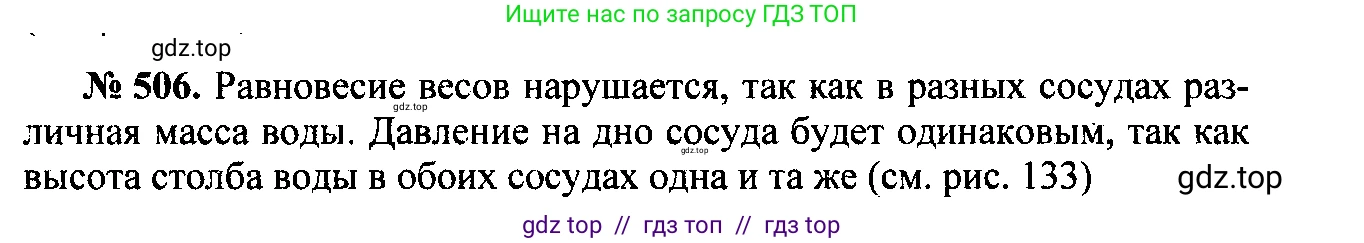 Ищите нас по запросу ГДЗ ТОП

gdz.top

№ 506. Равновесие весов нарушается, так как в разных сосудах различная масса воды. Давление на дно сосуда будет одинаковым, так как высота столба воды в обоих сосудах одна и та же (см. рис. 133)

gdz.top

gdz.top

gdz.top

gdz top // гдз топ // гдз top